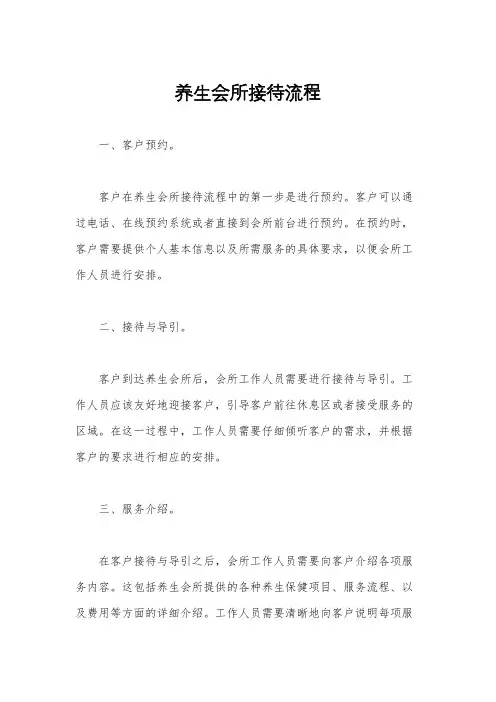 养生会所接待流程

一、客户预约。

客户在养生会所接待流程中的第一步是进行预约。客户可以通过电话、在线预约系统或者直接到会所前台进行预约。在预约时，客户需要提供个人基本信息以及所需服务的具体要求，以便会所工作人员进行安排。

二、接待与导引。

客户到达养生会所后，会所工作人员需要进行接待与导引。工作人员应该友好地迎接客户，引导客户前往休息区或者接受服务的区域。在这一过程中，工作人员需要仔细倾听客户的需求，并根据客户的要求进行相应的安排。

三、服务介绍。

在客户接待与导引之后，会所工作人员需要向客户介绍各项服务内容。这包括养生会所提供的各种养生保健项目、服务流程、以及费用等方面的详细介绍。工作人员需要清晰地向客户说明每项服